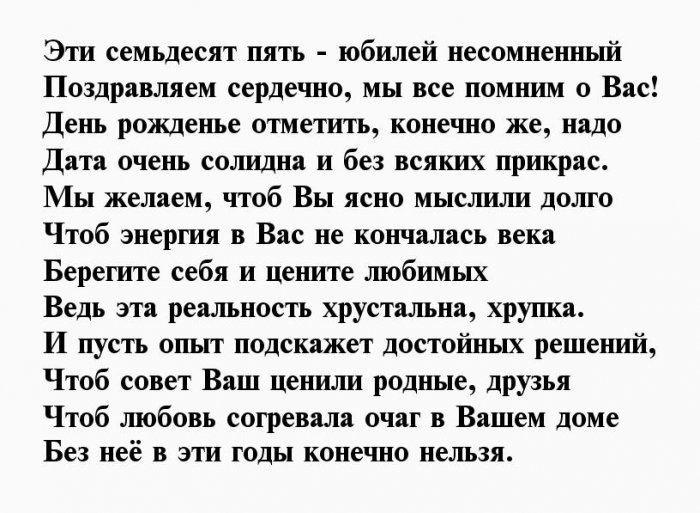 Эти семьдесят пять - юбилей несомненный
Поздравляем сердечно, мы все помним о Вас!
День рожденье отметить, конечно же, надо
Дата очень солидна и без всяких прикрас.
Мы желаем, чтоб Вы ясно мыслили долго
Чтоб энергия в Вас не кончалась века
Берегите себя и цените любимых
Ведь эта реальность хрустальна, хрупка.
И пусть опыт подскажет достойных решений,
Чтоб совет Ваш ценили родные, друзья
Чтоб любовь согревала очаг в Вашем доме
Без неё в эти годы конечно нельзя.